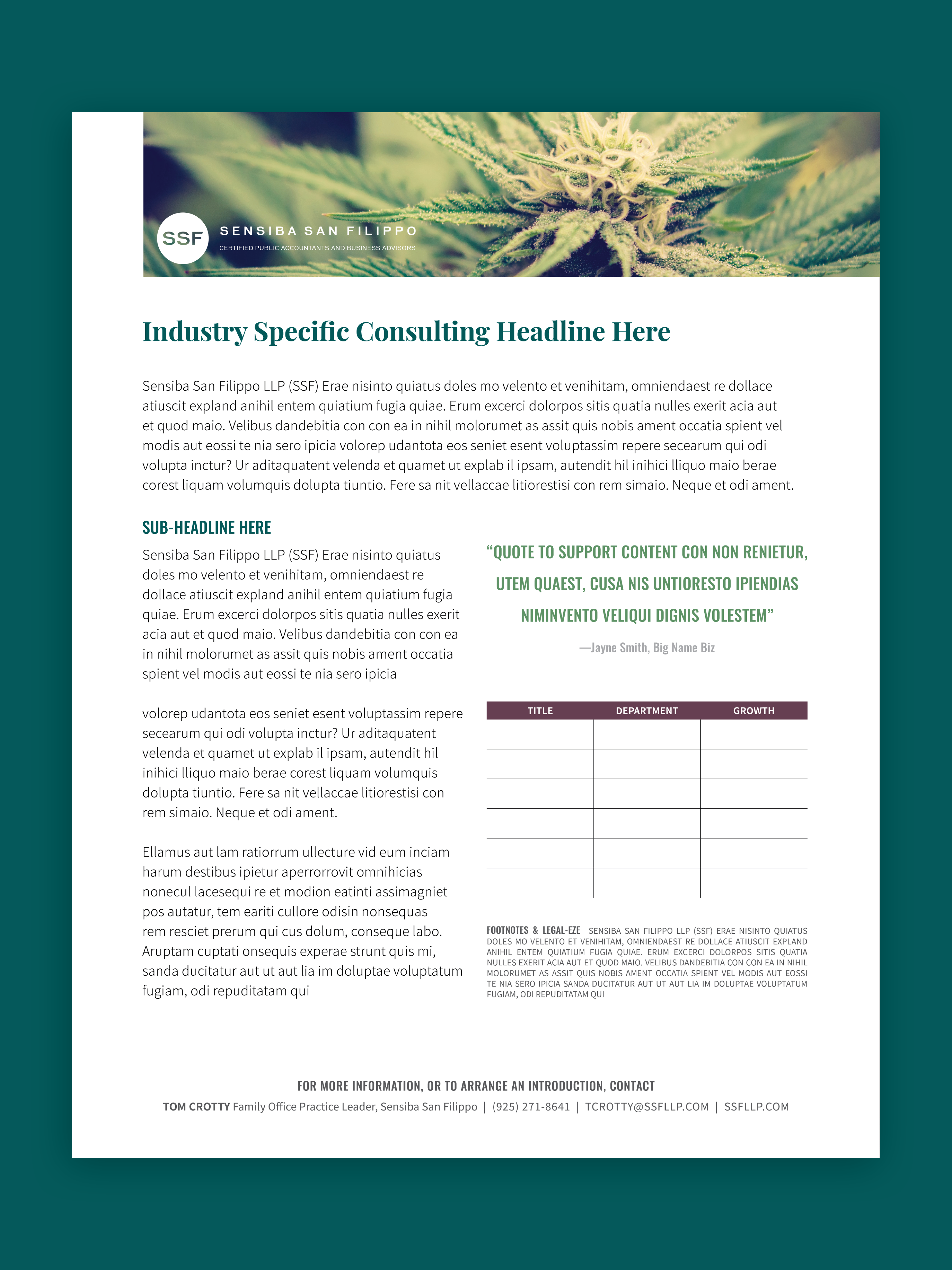 SSF SENSIBA SAN FILIPPO
CERTIFIED PUBLIC ACCOUNTANTS AND BUSINESS ADVISORS

Industry Specific Consulting Headline Here

Sensiba San Filippo LLP (SSF) Erae nisinto quiatus doles mo velento et venihitam, omniendaest re dollace atiuscit expland anihil entem quiatium fugia quiae. Erum excerci dolorpos sitis quatia nulles exerit acia aut et quod maio. Velibus dandebitia con con ea in nihil molorumet as assit quis nobis ament occatia spient vel modis aut eossi te nia sero ipicia volorep udantota eos seniet esent voluptassim repere secearum qui odi volupta inctur? Ur aditaquatent velenda et quamet ut explab il ipsam, autendit hil inihici lliquo maio berae corest liquam volumquis dolupta tiuntio. Fere sa nit vellaccae litiorestisi con rem simaio. Neque et odi ament.

SUB-HEADLINE HERE

Sensiba San Filippo LLP (SSF) Erae nisinto quiatus doles mo velento et venihitam, omniendaest re dollace atiuscit expland anihil entem quiatium fugia quiae. Erum excerci dolorpos sitis quatia nulles exerit acia aut et quod maio. Velibus dandebitia con con ea in nihil molorumet as assit quis nobis ament occatia spient vel modis aut eossi te nia sero ipicia

volorep udantota eos seniet esent voluptassim repere secearum qui odi volupta inctur? Ur aditaquatent velenda et quamet ut explab il ipsam, autendit hil inihici lliquo maio berae corest liquam volumquis dolupta tiuntio. Fere sa nit vellaccae litiorestisi con rem simaio. Neque et odi ament.

Ellamus aut lam ratiorrum ullecture vid eum inciam harum destibus ipietur aperrorrovit omnihicias nonecul lacesequi re et modion eatinti assimagniet pos autatur, tem eariti cullore odisin nonsequas rem resciet prerum qui cus dolum, conseque labo. Aruptam cuptati onsequis experae strunt quis mi, sanda ducitatur aut ut aut lia im doluptae voluptatum fugiam, odi repuditatam qui

“QUOTE TO SUPPORT CONTENT CON NON RENIETUR, UTEM QUAEST, CUSA NIS UNTIORESTO IPIENDIAS NIMINVENTO VELIQUI DIGNIS VOLESTEM”
—Jayne Smith, Big Name Biz

| TITLE | DEPARTMENT | GROWTH |
|---|---|---|
| | | |
| | | |
| | | |
| | | |
| | | |
| | | |

FOOTNOTES & LEGAL-EZE SENSIBA SAN FILIPPO LLP (SSF) ERAE NISINTO QUIATUS DOLES MO VELENTO ET VENIHITAM, OMNIENDAEST RE DOLLACE ATIUSCIT EXPLAND ANIHIL ENTEM QUIATIUM FUGIA QUIAE. ERUM EXCERCI DOLORPOS SITIS QUATIA NULLES EXERIT ACIA AUT ET QUOD MAIO. VELIBUS DANDEBITIA CON CON EA IN NIHIL MOLORUMET AS ASSIT QUIS NOBIS AMENT OCCATIA SPIENT VEL MODIS AUT EOSSI TE NIA SERO IPICIA SANDA DUCITATUR AUT UT AUT LIA IM DOLUPTAE VOLUPTATUM FUGIAM, ODI REPUDITATAM QUI

FOR MORE INFORMATION, OR TO ARRANGE AN INTRODUCTION, CONTACT
TOM CROTTY Family Office Practice Leader, Sensiba San Filippo | (925) 271-8641 | TCROTTY@SSFLLP.COM | SSFLLP.COM